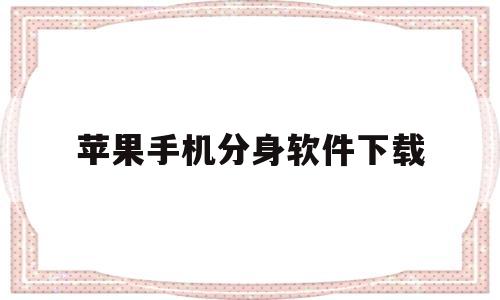 苹果手机分身软件下载